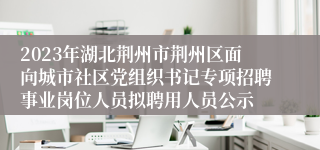 2023年湖北荆州市荆州区面向城市社区党组织书记专项招聘事业岗位人员拟聘用人员公示